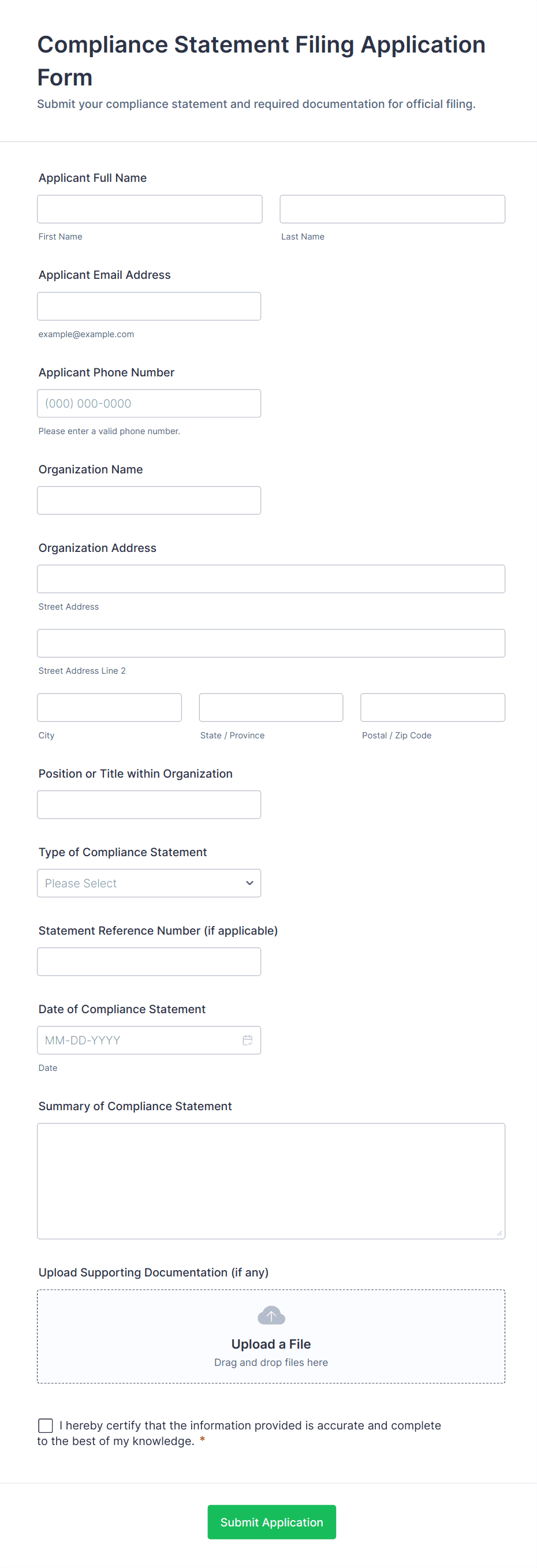 Compliance Statement Filing Application Form

Submit your compliance statement and required documentation for official filing.

Applicant Full Name

First Name

Last Name

Applicant Email Address

example@example.com

Applicant Phone Number

(000) 000-0000

Please enter a valid phone number.

Organization Name

Organization Address

Street Address

Street Address Line 2

City

State / Province

Postal / Zip Code

Position or Title within Organization

Type of Compliance Statement

Please Select

Statement Reference Number (if applicable)

Date of Compliance Statement

MM-DD-YYYY

Date

Summary of Compliance Statement

Upload Supporting Documentation (if any)

Upload a File

Drag and drop files here

I hereby certify that the information provided is accurate and complete to the best of my knowledge. *

Submit Application